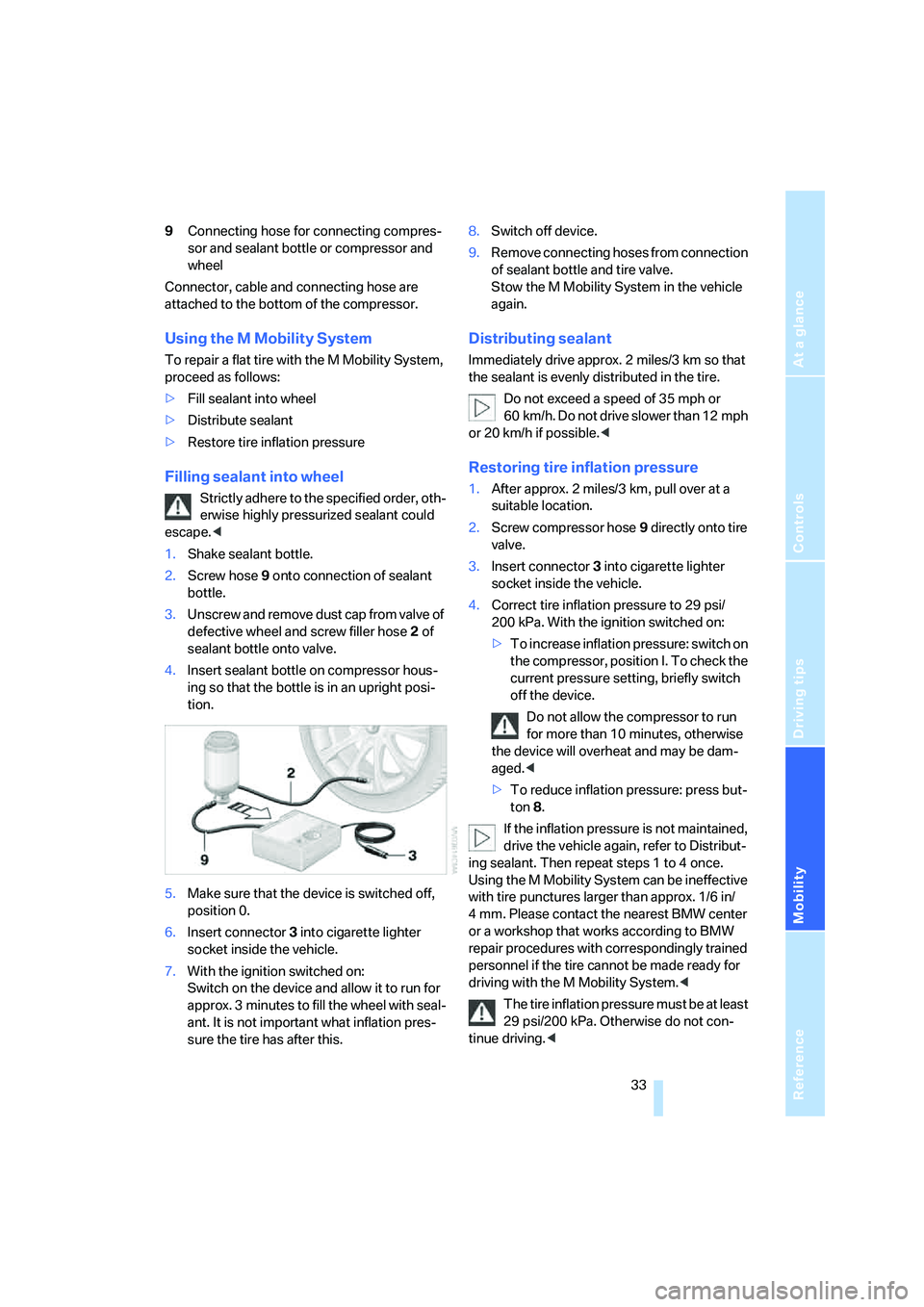 9 Connecting hose for connecting compressor and sealant bottle or compressor and wheel

Connector, cable and connecting hose are attached to the bottom of the compressor.

Using the M Mobility System

To repair a flat tire with the M Mobility System, proceed as follows:

▷ Fill sealant into wheel

▷ Distribute sealant

▷ Restore tire inflation pressure

Filling sealant into wheel

Strictly adhere to the specified order, otherwise highly pressurized sealant could escape.◀

1. Shake sealant bottle.

2. Screw hose 9 onto connection of sealant bottle.

3. Unscrew and remove dust cap from valve of defective wheel and screw filler hose 2 of sealant bottle onto valve.

4. Insert sealant bottle on compressor housing so that the bottle is in an upright position.

2
9
3

5. Make sure that the device is switched off, position 0.

6. Insert connector 3 into cigarette lighter socket inside the vehicle.

7. With the ignition switched on:
Switch on the device and allow it to run for approx. 3 minutes to fill the wheel with sealant. It is not important what inflation pressure the tire has after this.

8. Switch off device.

9. Remove connecting hoses from connection of sealant bottle and tire valve.
Stow the M Mobility System in the vehicle again.

Distributing sealant

Immediately drive approx. 2 miles/3 km so that the sealant is evenly distributed in the tire.

Do not exceed a speed of 35 mph or 60 km/h. Do not drive slower than 12 mph or 20 km/h if possible.◀

Restoring tire inflation pressure

1. After approx. 2 miles/3 km, pull over at a suitable location.

2. Screw compressor hose 9 directly onto tire valve.

3. Insert connector 3 into cigarette lighter socket inside the vehicle.

4. Correct tire inflation pressure to 29 psi/200 kPa. With the ignition switched on:

▷ To increase inflation pressure: switch on the compressor, position I. To check the current pressure setting, briefly switch off the device.

Do not allow the compressor to run for more than 10 minutes, otherwise the device will overheat and may be damaged.◀

▷ To reduce inflation pressure: press button 8.

If the inflation pressure is not maintained, drive the vehicle again, refer to Distributing sealant. Then repeat steps 1 to 4 once. Using the M Mobility System can be ineffective with tire punctures larger than approx. 1/6 in/4 mm. Please contact the nearest BMW center or a workshop that works according to BMW repair procedures with correspondingly trained personnel if the tire cannot be made ready for driving with the M Mobility System.◀

The tire inflation pressure must be at least 29 psi/200 kPa. Otherwise do not continue driving.◀

33

At a glance
Controls
Driving tips
Mobility
Reference

carmanualsonline.info